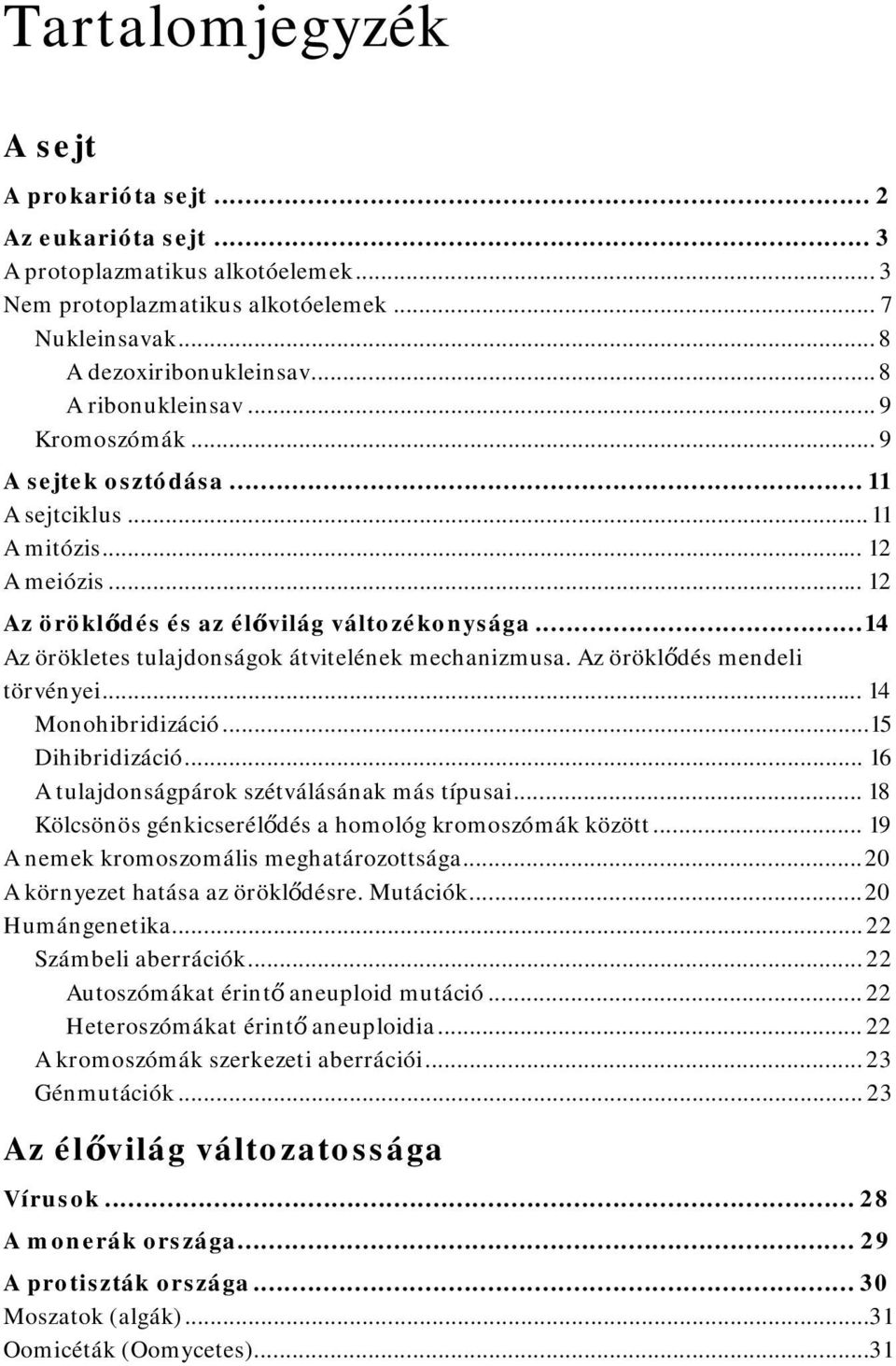 Tartalomjegyzék

A sejt

A prokarióta sejt ... 2
Az eukarióta sejt ... 3
A protoplazmatikus alkotóelemek ... 3
Nem protoplazmatikus alkotóelemek ... 7
Nukleinsavak ... 8
A dezoxiribonukleinsav ... 8
A ribonukleinsav ... 9
Kromoszómák ... 9
A sejtek osztódása ... 11
A sejtciklus ... 11
A mitózis ... 12
A meiózis ... 12
Az öröklődés és az élővilág változékonysága ... 14
Az örökletes tulajdonságok átvitelének mechanizmusa. Az öröklődés mendeli törvényei ... 14
Monohibridizáció ... 15
Dihibridizáció ... 16
A tulajdonságpárok szétválásának más típusai ... 18
Kölcsönös génkicserélődés a homológ kromoszómák között ... 19
A nemek kromoszomális meghatározottsága ... 20
A környezet hatása az öröklődésre. Mutációk ... 20
Humángenetika ... 22
Számbeli aberrációk ... 22
Autoszómákat érintő aneuploid mutáció ... 22
Heteroszómákat érintő aneuploidia ... 22
A kromoszómák szerkezeti aberrációi ... 23
Génmutációk ... 23

Az élővilág változatossága

Vírusok ... 28
A monerák országa ... 29
A protiszták országa ... 30
Moszatok (algák) ... 31
Oomicéták (Oomycetes) ... 31